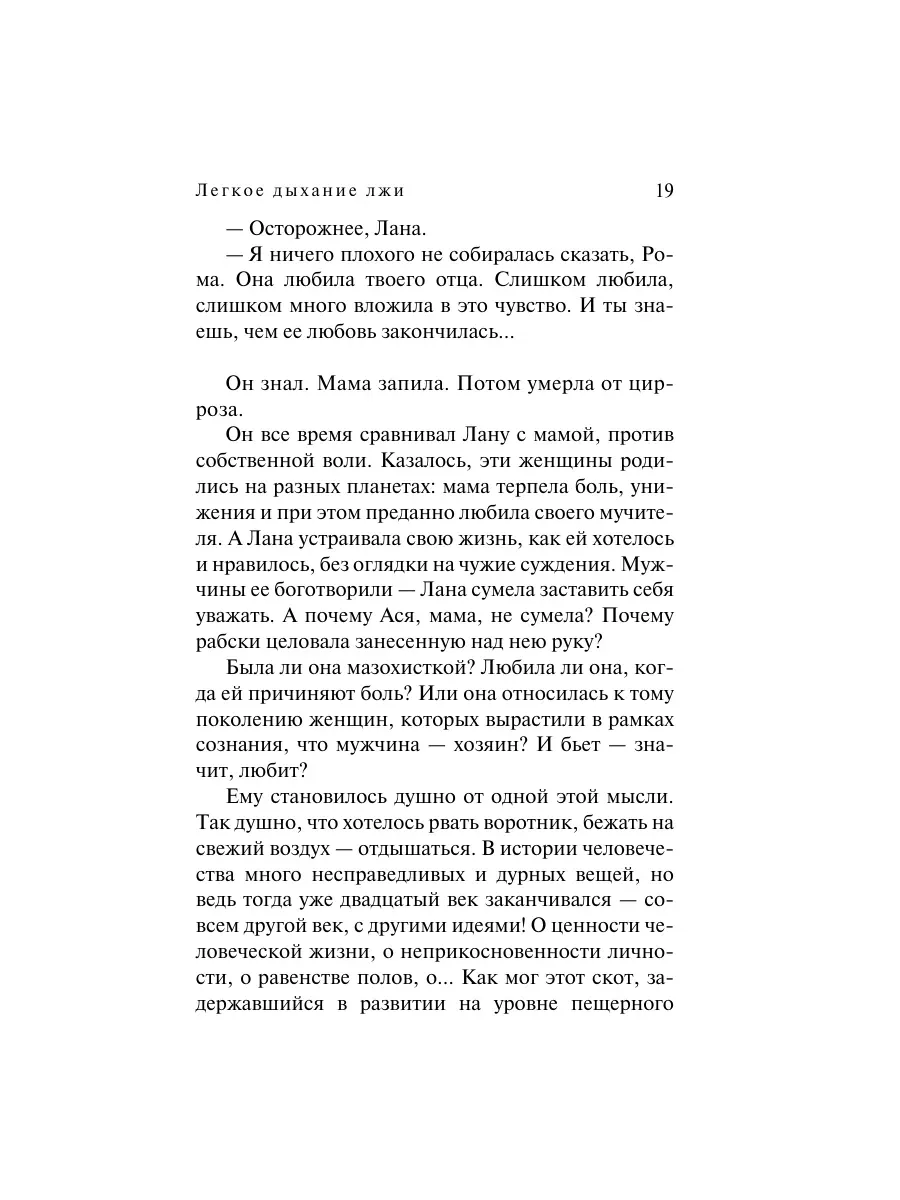 Легкое дыхание лжи 19

— Осторожнее, Лана.

— Я ничего плохого не собиралась сказать, Рома. Она любила твоего отца. Слишком любила, слишком много вложила в это чувство. И ты знаешь, чем ее любовь закончилась...

Он знал. Мама запила. Потом умерла от цирроза.

Он все время сравнивал Лану с мамой, против собственной воли. Казалось, эти женщины родились на разных планетах: мама терпела боль, унижения и при этом преданно любила своего мучителя. А Лана устраивала свою жизнь, как ей хотелось и нравилось, без оглядки на чужие суждения. Мужчины ее боготворили — Лана сумела заставить себя уважать. А почему Ася, мама, не сумела? Почему рабски целовала занесенную над нею руку?

Была ли она мазохисткой? Любила ли она, когда ей причиняют боль? Или она относилась к тому поколению женщин, которых вырастили в рамках сознания, что мужчина — хозяин? И бьет — значит, любит?

Ему становилось душно от одной этой мысли. Так душно, что хотелось рвать воротник, бежать на свежий воздух — отдышаться. В истории человечества много несправедливых и дурных вещей, но ведь тогда уже двадцатый век заканчивался — совсем другой век, с другими идеями! О ценности человеческой жизни, о неприкосновенности личности, о равенстве полов, о... Как мог этот скот, задержавшийся в развитии на уровне пещерного